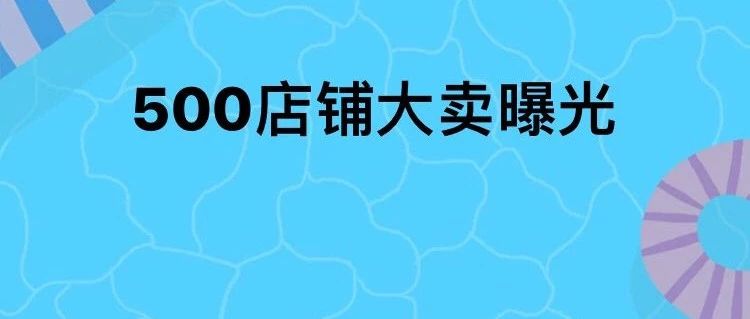 500店铺大卖曝光